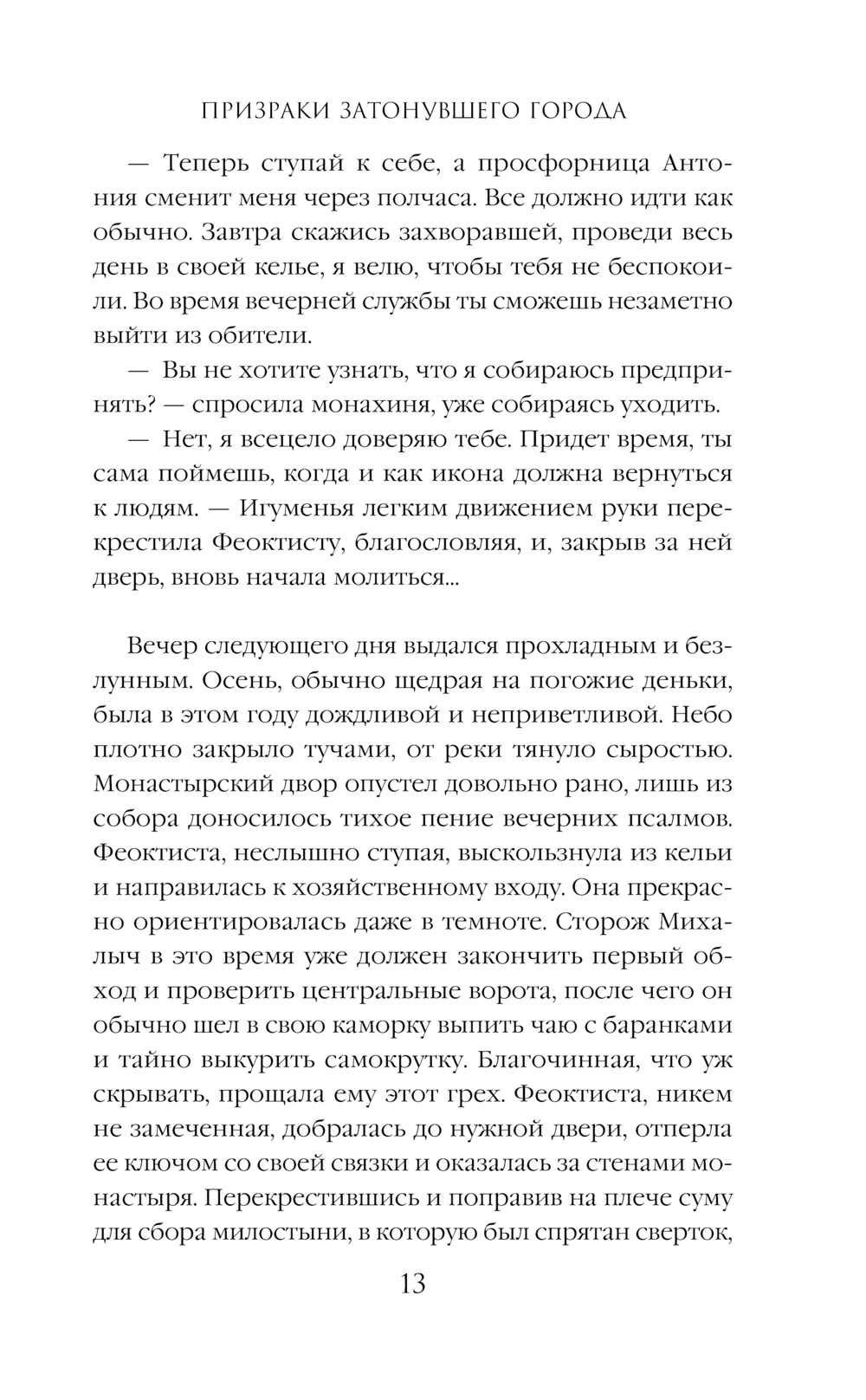 ПРИЗРАКИ ЗАТОНУВШЕГО ГОРОДА

— Теперь ступай к себе, а просфорница Антония сменит меня через полчаса. Все должно идти как обычно. Завтра скажись захворавшей, проведи весь день в своей келье, я велю, чтобы тебя не беспокоили. Во время вечерней службы ты сможешь незаметно выйти из обители.

— Вы не хотите узнать, что я собираюсь предпринять? — спросила монахиня, уже собираясь уходить.

— Нет, я всецело доверяю тебе. Придет время, ты сама поймешь, когда и как икона должна вернуться к людям. — Игуменья легким движением руки перекрестила Феоктисту, благословляя, и, закрыв за ней дверь, вновь начала молиться...

Вечер следующего дня выдался прохладным и безлунным. Осень, обычно щедрая на погожие деньки, была в этом году дождливой и неприветливой. Небо плотно закрыло тучами, от реки тянуло сыростью. Монастырский двор опустел довольно рано, лишь из собора доносилось тихое пение вечерних псалмов. Феоктиста, неслышно ступая, выскользнула из кельи и направилась к хозяйственному входу. Она прекрасно ориентировалась даже в темноте. Сторож Михалыч в это время уже должен закончить первый обход и проверить центральные ворота, после чего он обычно шел в свою каморку выпить чаю с баранками и тайно выкурить самокрутку. Благочинная, что уж скрывать, прощала ему этот грех. Феоктиста, никем не замеченная, добралась до нужной двери, отперла ее ключом со своей связки и оказалась за стенами монастыря. Перекрестившись и поправив на плече суму для сбора милостыни, в которую был спрятан сверток,

13